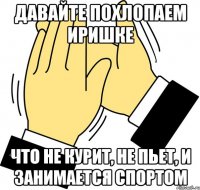 ДАВАЙТЕ ПОХЛОПАЕМ ИРИШКЕ

ЧТО НЕ КУРИТ, НЕ ПЬЕТ, И ЗАНИМАЕТСЯ СПОРТОМ